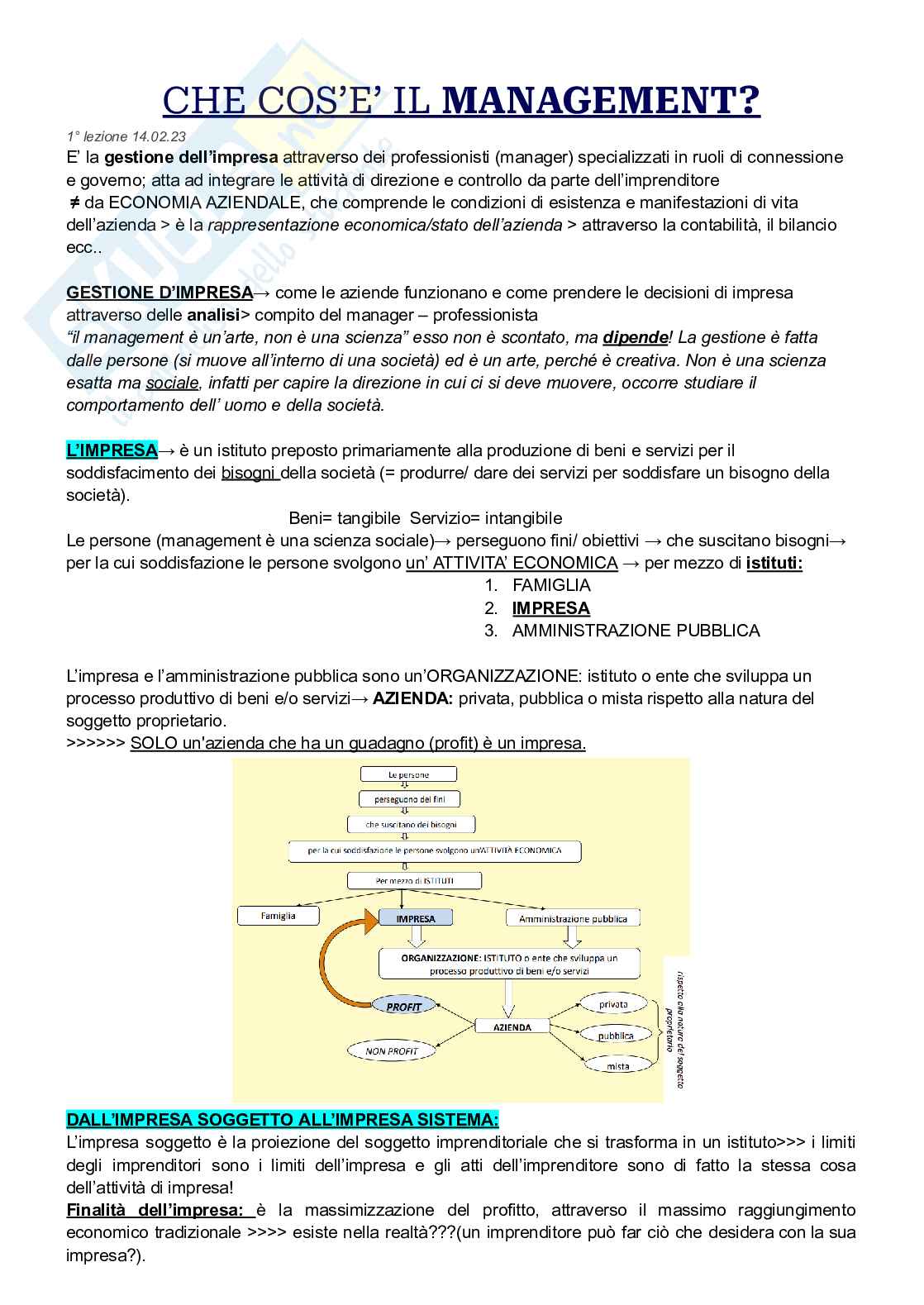 CHE COS'E' IL MANAGEMENT?

1° lezione 14.02.23
E' la gestione dell'impresa attraverso dei professionisti (manager) specializzati in ruoli di connessione e governo; atta ad integrare le attività di direzione e controllo da parte dell'imprenditore
≠ da ECONOMIA AZIENDALE, che comprende le condizioni di esistenza e manifestazioni di vita dell'azienda > è la rappresentazione economica/stato dell'azienda > attraverso la contabilità, il bilancio ecc..

GESTIONE D'IMPRESA→ come le aziende funzionano e come prendere le decisioni di impresa attraverso delle analisi> compito del manager – professionista
"il management è un'arte, non è una scienza" esso non è scontato, ma dipende! La gestione è fatta dalle persone (si muove all'interno di una società) ed è un arte, perché è creativa. Non è una scienza esatta ma sociale, infatti per capire la direzione in cui ci si deve muovere, occorre studiare il comportamento dell' uomo e della società.

L'IMPRESA→ è un istituto preposto primariamente alla produzione di beni e servizi per il soddisfacimento dei bisogni della società (= produrre/ dare dei servizi per soddisfare un bisogno della società).
Beni= tangibile Servizio= intangibile
Le persone (management è una scienza sociale)→ perseguono fini/ obiettivi → che suscitano bisogni→ per la cui soddisfazione le persone svolgono un' ATTIVITA' ECONOMICA → per mezzo di istituti:
1. FAMIGLIA
2. IMPRESA
3. AMMINISTRAZIONE PUBBLICA

L'impresa e l'amministrazione pubblica sono un'ORGANIZZAZIONE: istituto o ente che sviluppa un processo produttivo di beni e/o servizi→ AZIENDA: privata, pubblica o mista rispetto alla natura del soggetto proprietario.
>>>>>> SOLO un'azienda che ha un guadagno (profit) è un impresa.

Le persone
perseguono dei fini
che suscitano dei bisogni
per la cui soddisfazione le persone svolgono un'ATTIVITA ECONOMICA
Per mezzo di ISTITUTI
Famiglia
IMPRESA
Amministrazione pubblica
ORGANIZZAZIONE: ISTITUTO o ente che sviluppa un processo produttivo di beni e/o servizi
PROFIT
NON PROFIT
AZIENDA
privata
pubblica
mista
rispetto alla natura del soggetto proprietario

DALL'IMPRESA SOGGETTO ALL'IMPRESA SISTEMA:
L'impresa soggetto è la proiezione del soggetto imprenditoriale che si trasforma in un istituto>>> i limiti degli imprenditori sono i limiti dell'impresa e gli atti dell'imprenditore sono di fatto la stessa cosa dell'attività di impresa!
Finalità dell'impresa: è la massimizzazione del profitto, attraverso il massimo raggiungimento economico tradizionale >>>> esiste nella realtà???(un imprenditore può far ciò che desidera con la sua impresa?).